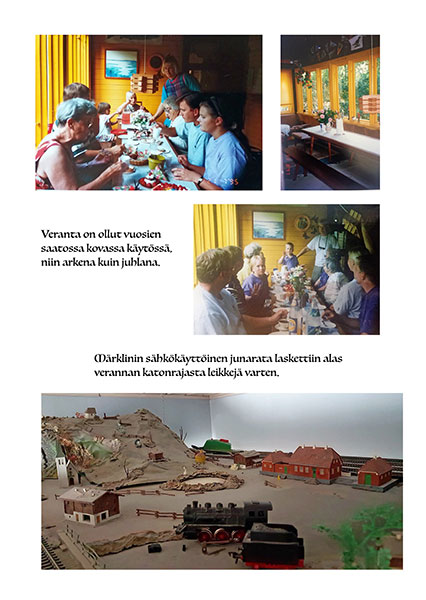 Veranta on ollut vuosien saatossa kovassa käytössä, niin arkena kuin juhlana.

Märklinin sähkökäyttöinen junarata laskettiin alas verannan katonrajasta leikkejä varten.